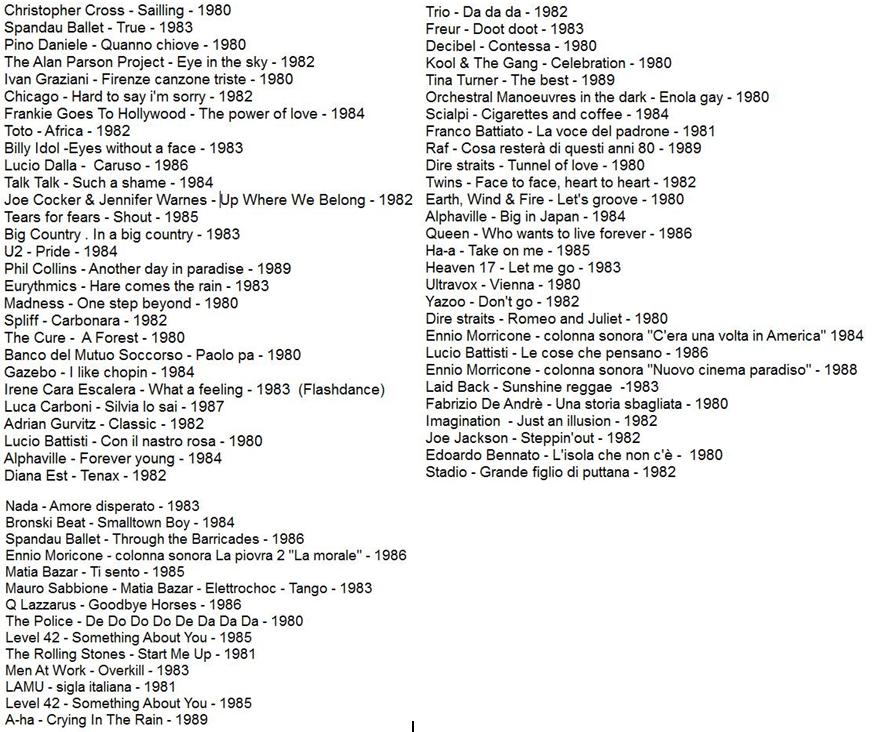 Christopher Cross - Sailling - 1980
Spandau Ballet - True - 1983
Pino Daniele - Quanno chiove - 1980
The Alan Parson Project - Eye in the sky - 1982
Ivan Graziani - Firenze canzone triste - 1980
Chicago - Hard to say i'm sorry - 1982
Frankie Goes To Hollywood - The power of love - 1984
Toto - Africa - 1982
Billy Idol -Eyes without a face - 1983
Lucio Dalla - Caruso - 1986
Talk Talk - Such a shame - 1984
Joe Cocker & Jennifer Warnes - Up Where We Belong - 1982
Tears for fears - Shout - 1985
Big Country . In a big country - 1983
U2 - Pride - 1984
Phil Collins - Another day in paradise - 1989
Eurythmics - Hare comes the rain - 1983
Madness - One step beyond - 1980
Spliff - Carbonara - 1982
The Cure - A Forest - 1980
Banco del Mutuo Soccorso - Paolo pa - 1980
Gazebo - I like chopin - 1984
Irene Cara Escalera - What a feeling - 1983 (Flashdance)
Luca Carboni - Silvia lo sai - 1987
Adrian Gurvitz - Classic - 1982
Lucio Battisti - Con il nastro rosa - 1980
Alphaville - Forever young - 1984
Diana Est - Tenax - 1982

Nada - Amore disperato - 1983
Bronski Beat - Smalltown Boy - 1984
Spandau Ballet - Through the Barricades - 1986
Ennio Moricone - colonna sonora La piovra 2 "La morale" - 1986
Matia Bazar - Ti sento - 1985
Mauro Sabbione - Matia Bazar - Elettrochoc - Tango - 1983
Q Lazzarus - Goodbye Horses - 1986
The Police - De Do Do Do De Da Da Da - 1980
Level 42 - Something About You - 1985
The Rolling Stones - Start Me Up - 1981
Men At Work - Overkill - 1983
LAMU - sigla italiana - 1981
Level 42 - Something About You - 1985
A-ha - Crying In The Rain - 1989

Trio - Da da da - 1982
Freur - Doot doot - 1983
Decibel - Contessa - 1980
Kool & The Gang - Celebration - 1980
Tina Turner - The best - 1989
Orchestral Manoeuvres in the dark - Enola gay - 1980
Scialpi - Cigarettes and coffee - 1984
Franco Battiato - La voce del padrone - 1981
Raf - Cosa resterà di questi anni 80 - 1989
Dire straits - Tunnel of love - 1980
Twins - Face to face, heart to heart - 1982
Earth, Wind & Fire - Let's groove - 1980
Alphaville - Big in Japan - 1984
Queen - Who wants to live forever - 1986
Ha-a - Take on me - 1985
Heaven 17 - Let me go - 1983
Ultravox - Vienna - 1980
Yazoo - Don't go - 1982
Dire straits - Romeo and Juliet - 1980
Ennio Morricone - colonna sonora "C'era una volta in America" 1984
Lucio Battisti - Le cose che pensano - 1986
Ennio Morricone - colonna sonora "Nuovo cinema paradiso" - 1988
Laid Back - Sunshine reggae -1983
Fabrizio De Andrè - Una storia sbagliata - 1980
Imagination - Just an illusion - 1982
Joe Jackson - Steppin'out - 1982
Edoardo Bennato - L'isola che non c'è - 1980
Stadio - Grande figlio di puttana - 1982